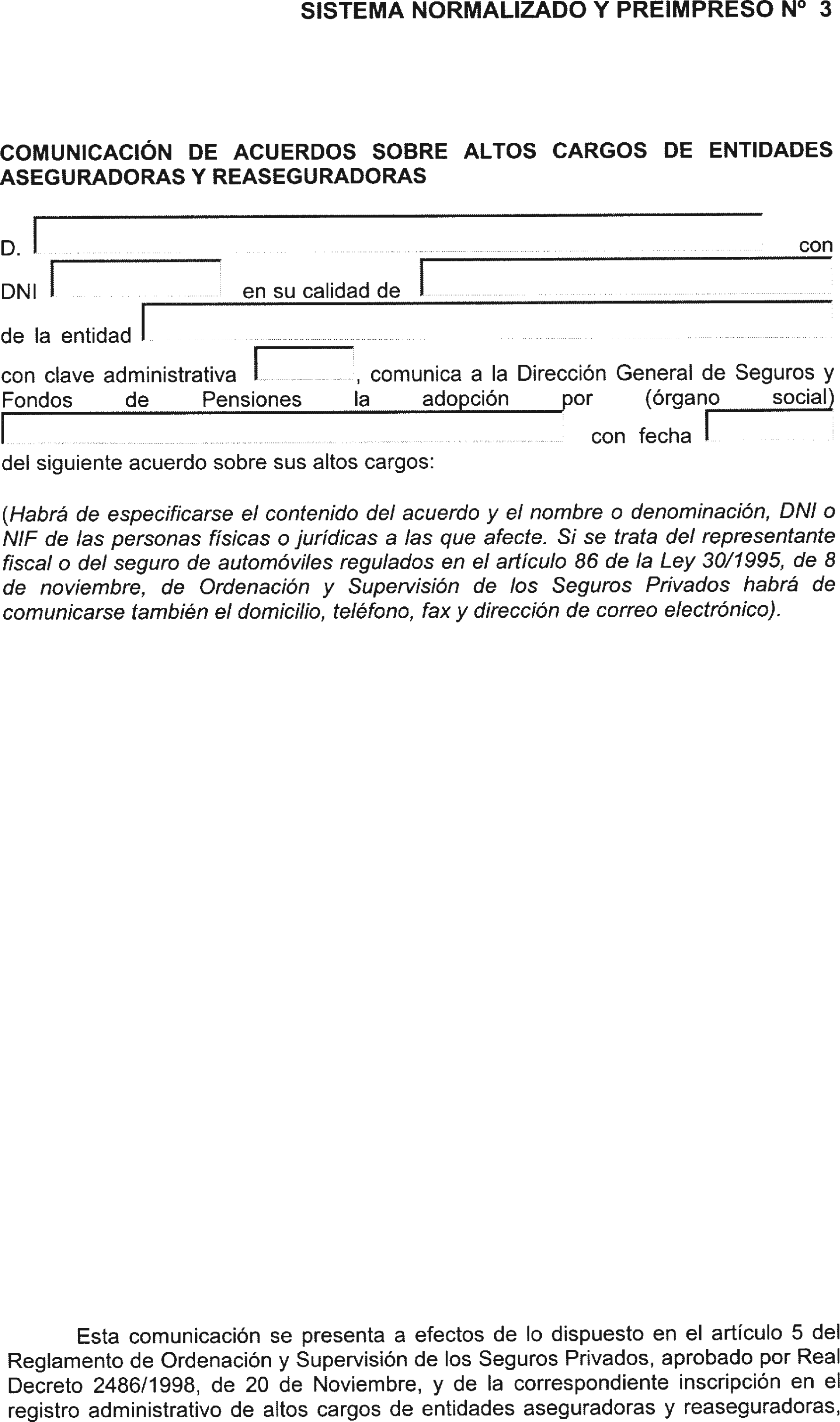 SISTEMA NORMALIZADO Y PREIMPRESO Nº 3

COMUNICACIÓN DE ACUERDOS SOBRE ALTOS CARGOS DE ENTIDADES ASEGURADORAS Y REASEGURADORAS

D. con DNI en su calidad de de la entidad con clave administrativa , comunica a la Dirección General de Seguros y Fondos de Pensiones la adopción por (órgano social) con fecha del siguiente acuerdo sobre sus altos cargos:

(Habrá de especificarse el contenido del acuerdo y el nombre o denominación, DNI o NIF de las personas físicas o jurídicas a las que afecte. Si se trata del representante fiscal o del seguro de automóviles regulados en el artículo 86 de la Ley 30/1995, de 8 de noviembre, de Ordenación y Supervisión de los Seguros Privados habrá de comunicarse también el domicilio, teléfono, fax y dirección de correo electrónico).

Esta comunicación se presenta a efectos de lo dispuesto en el artículo 5 del Reglamento de Ordenación y Supervisión de los Seguros Privados, aprobado por Real Decreto 2486/1998, de 20 de Noviembre, y de la correspondiente inscripción en el registro administrativo de altos cargos de entidades aseguradoras y reaseguradoras,